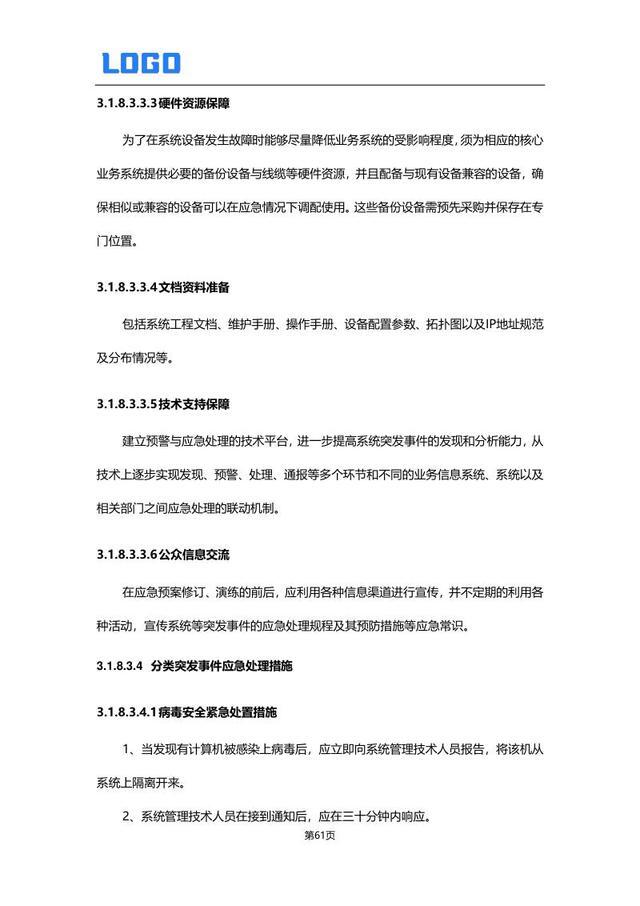 LOGO

3.1.8.3.3.3硬件资源保障

为了在系统设备发生故障时能够尽量降低业务系统的受影响程度，须为相应的核心业务系统提供必要的备份设备与线缆等硬件资源，并且配备与现有设备兼容的设备，确保相似或兼容的设备可以在应急情况下调配使用。这些备份设备需预先采购并保存在专门位置。

3.1.8.3.3.4文档资料准备

包括系统工程文档、维护手册、操作手册、设备配置参数、拓扑图以及IP地址规范及分布情况等。

3.1.8.3.3.5技术支持保障

建立预警与应急处理的技术平台，进一步提高系统突发事件的发现和分析能力，从技术上逐步实现发现、预警、处理、通报等多个环节和不同的业务信息系统、系统以及相关部门之间应急处理的联动机制。

3.1.8.3.3.6公众信息交流

在应急预案修订、演练的前后，应利用各种信息渠道进行宣传，并不定期的利用各种活动，宣传系统等突发事件的应急处理规程及其预防措施等应急常识。

3.1.8.3.4 分类突发事件应急处理措施

3.1.8.3.4.1病毒安全紧急处置措施

1、当发现有计算机被感染上病毒后，应立即向系统管理技术人员报告，将该机从系统上隔离开来。

2、系统管理技术人员在接到通知后，应在三十分钟内响应。

第61页